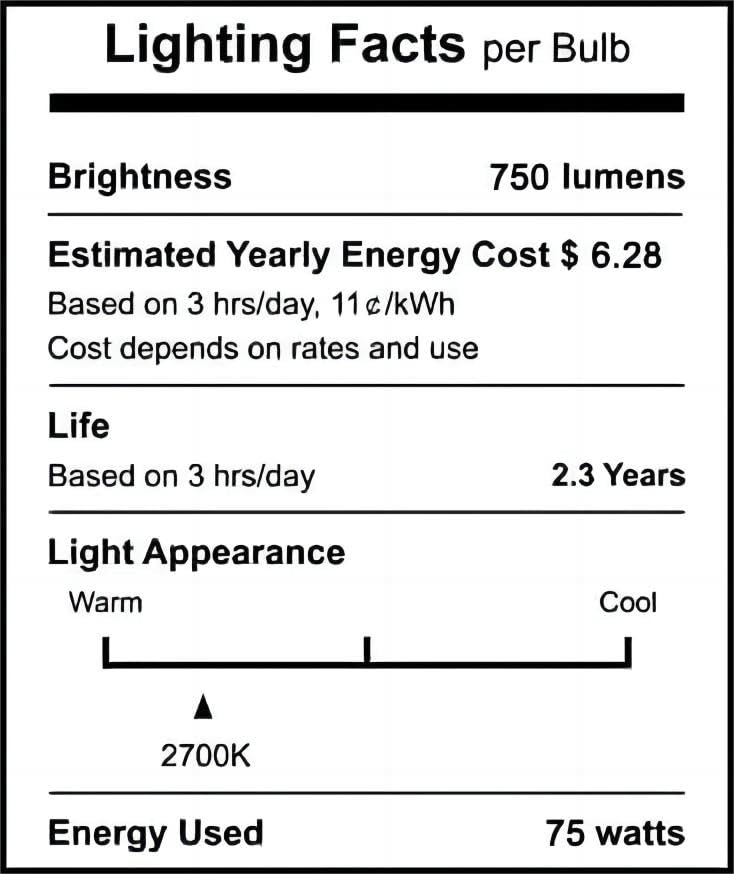 Lighting Facts per Bulb

Brightness 750 lumens

Estimated Yearly Energy Cost $ 6.28

Based on 3 hrs/day, 11¢/kWh

Cost depends on rates and use

Life

Based on 3 hrs/day 2.3 Years

Light Appearance

Warm Cool

▲

2700K

Energy Used 75 watts